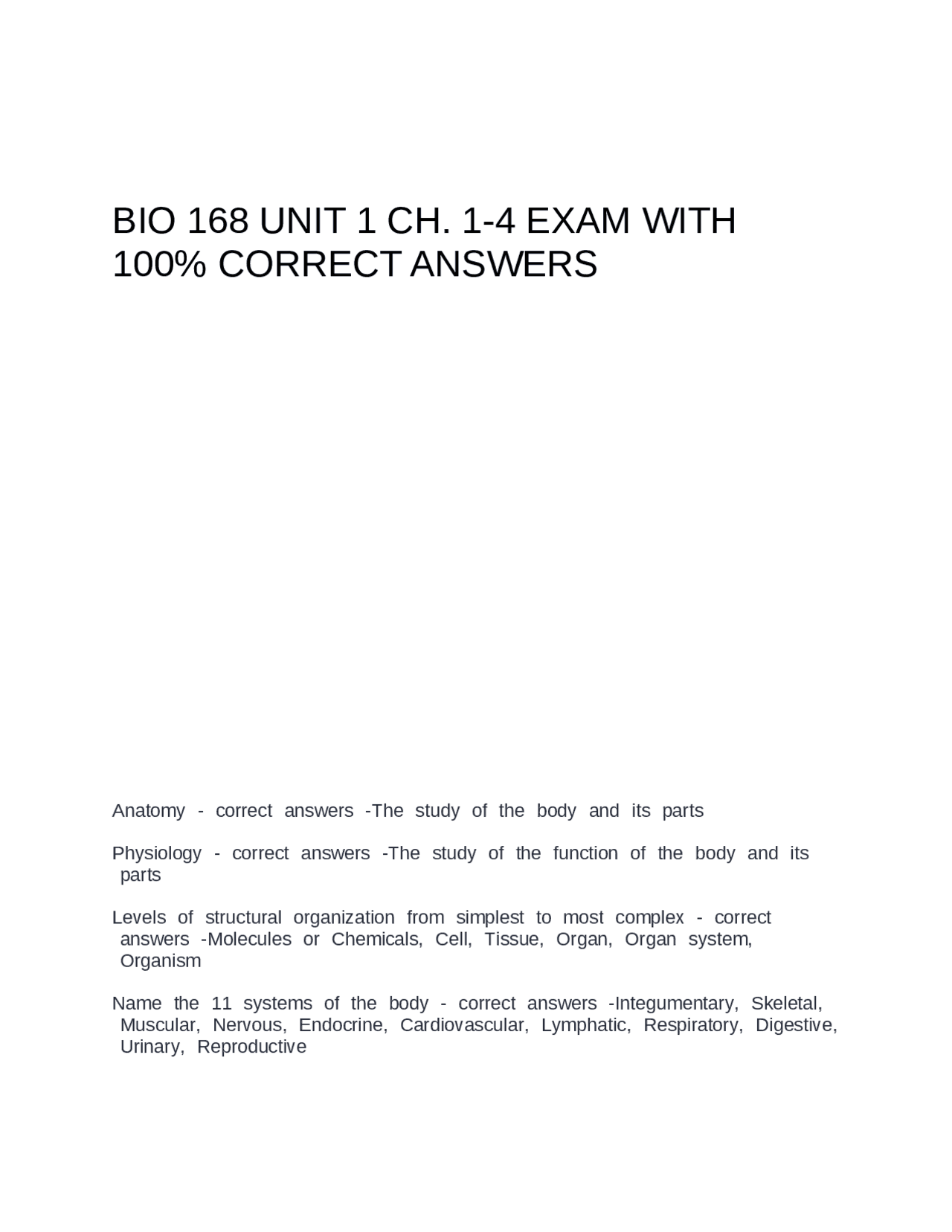 BIO 168 UNIT 1 CH. 1-4 EXAM WITH 100% CORRECT ANSWERS

Anatomy - correct answers -The study of the body and its parts

Physiology - correct answers -The study of the function of the body and its parts

Levels of structural organization from simplest to most complex - correct answers -Molecules or Chemicals, Cell, Tissue, Organ, Organ system, Organism

Name the 11 systems of the body - correct answers -Integumentary, Skeletal, Muscular, Nervous, Endocrine, Cardiovascular, Lymphatic, Respiratory, Digestive, Urinary, Reproductive